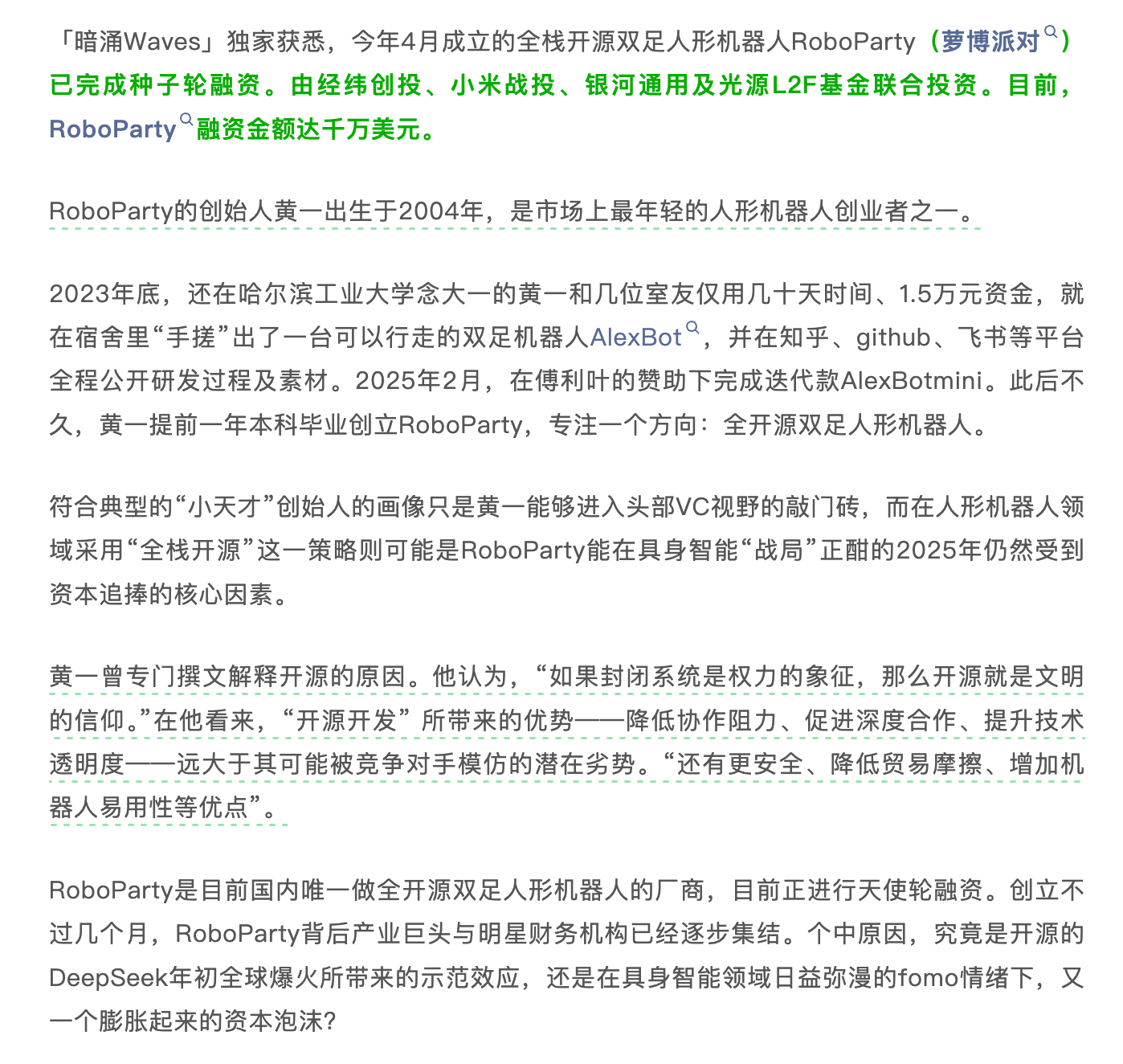 「暗涌Waves」独家获悉，今年4月成立的全栈开源双足人形机器人RoboParty（萝博派对）已完成种子轮融资。由经纬创投、小米战投、银河通用及光源L2F基金联合投资。目前，RoboParty融资金额达千万美元。

RoboParty的创始人黄一出生于2004年，是市场上最年轻的人形机器人创业者之一。

2023年底，还在哈尔滨工业大学念大一的黄一和几位室友仅用几十天时间、1.5万元资金，就在宿舍里“手搓”出了一台可以行走的双足机器人AlexBot，并在知乎、github、飞书等平台全程公开研发过程及素材。2025年2月，在傅利叶的赞助下完成迭代款AlexBotmini。此后不久，黄一提前一年本科毕业创立RoboParty，专注一个方向：全开源双足人形机器人。

符合典型的“小天才”创始人的画像只是黄一能够进入头部VC视野的敲门砖，而在人形机器人领域采用“全栈开源”这一策略则可能是RoboParty能在具身智能“战局”正酣的2025年仍然受到资本追捧的核心因素。

黄一曾专门撰文解释开源的原因。他认为，“如果封闭系统是权力的象征，那么开源就是文明的信仰。”在他看来，“开源开发” 所带来的优势——降低协作阻力、促进深度合作、提升技术透明度——远大于其可能被竞争对手模仿的潜在劣势。“还有更安全、降低贸易摩擦、增加机器人易用性等优点”。

RoboParty是目前国内唯一做全开源双足人形机器人的厂商，目前正进行天使轮融资。创立不过几个月，RoboParty背后产业巨头与明星财务机构已经逐步集结。个中原因，究竟是开源的DeepSeek年初全球爆火所带来的示范效应，还是在具身智能领域日益弥漫的fomo情绪下，又一个膨胀起来的资本泡沫？